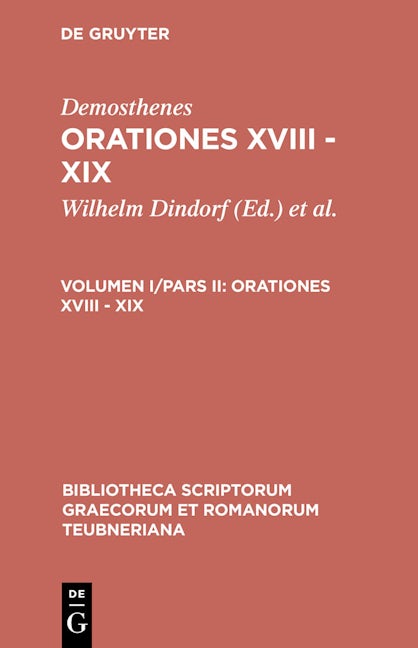 DE GRUYTER

Demosthenes

ORATIONES XVIII - XIX

Wilhelm Dindorf (Ed.) et al.

VOLUMEN I/PARS II: ORATIONES XVIII - XIX

BIBLIOTHECA SCRIPTORUM GRAECORUM ET ROMANORUM TEUBNERIANA

DE
G